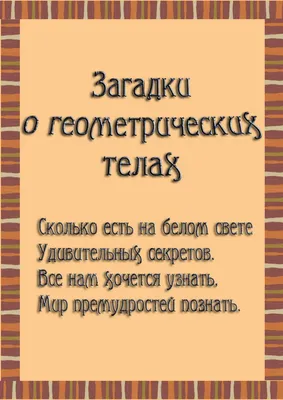 Загадки о геометрических телах

Сколько есть на белом свете
Удивительных секретов.
Все нам хочется узнать,
Мир премудростей познать.